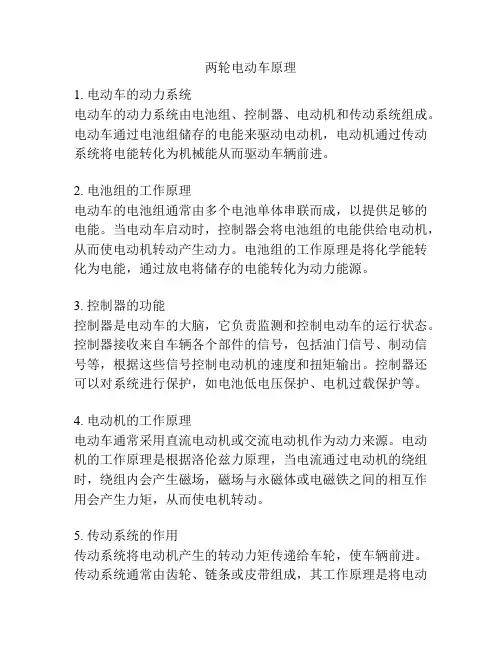 两轮电动车原理

1. 电动车的动力系统
电动车的动力系统由电池组、控制器、电动机和传动系统组成。电动车通过电池组储存的电能来驱动电动机，电动机通过传动系统将电能转化为机械能从而驱动车辆前进。

2. 电池组的工作原理
电动车的电池组通常由多个电池单体串联而成，以提供足够的电能。当电动车启动时，控制器会将电池组的电能供给电动机，从而使电动机转动产生动力。电池组的工作原理是将化学能转化为电能，通过放电将储存的电能转化为动力能源。

3. 控制器的功能
控制器是电动车的大脑，它负责监测和控制电动车的运行状态。控制器接收来自车辆各个部件的信号，包括油门信号、制动信号等，根据这些信号控制电动机的速度和扭矩输出。控制器还可以对系统进行保护，如电池低电压保护、电机过载保护等。

4. 电动机的工作原理
电动车通常采用直流电动机或交流电动机作为动力来源。电动机的工作原理是根据洛伦兹力原理，当电流通过电动机的绕组时，绕组内会产生磁场，磁场与永磁体或电磁铁之间的相互作用会产生力矩，从而使电机转动。

5. 传动系统的作用
传动系统将电动机产生的转动力矩传递给车轮，使车辆前进。传动系统通常由齿轮、链条或皮带组成，其工作原理是将电动